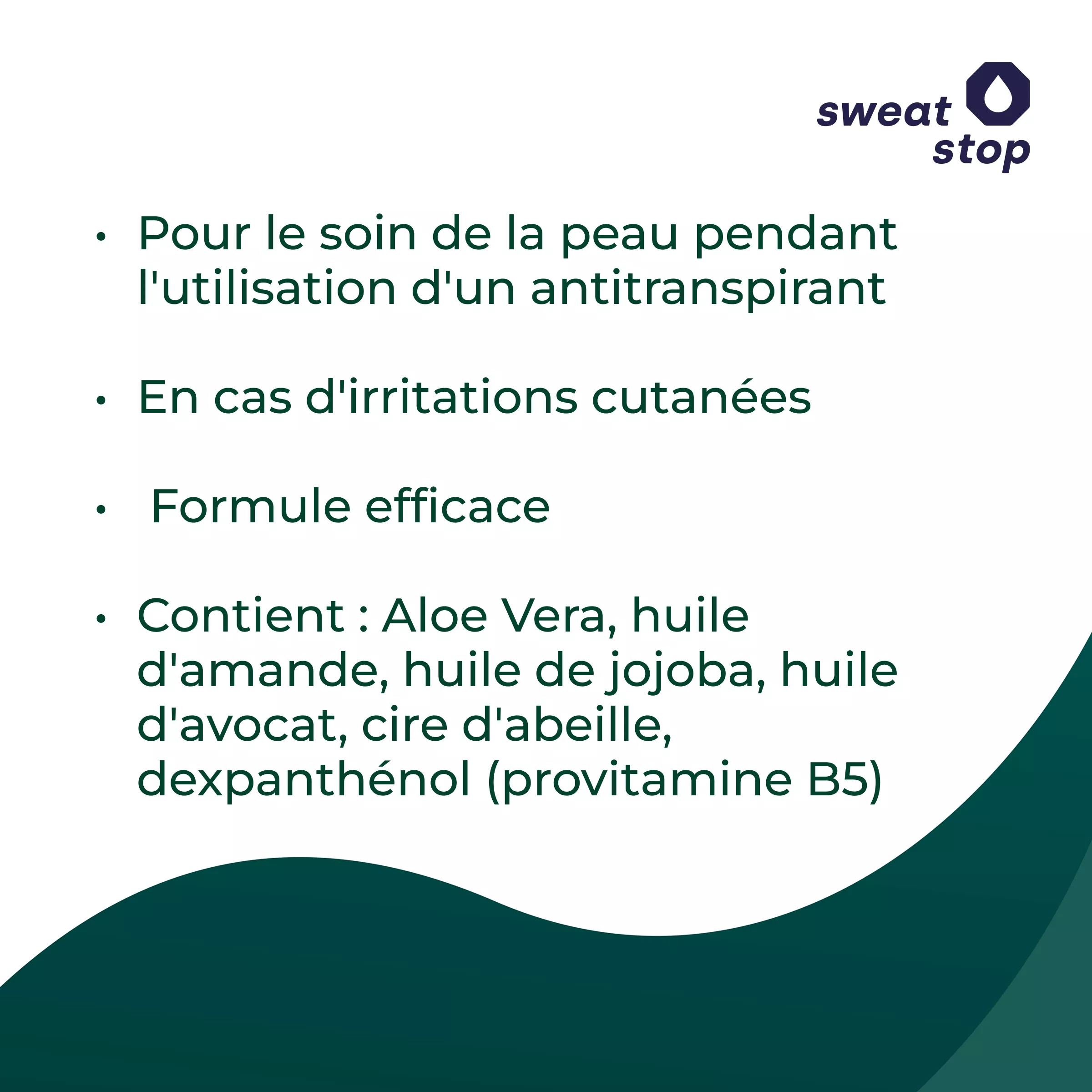 sweat
stop

• Pour le soin de la peau pendant l'utilisation d'un antitranspirant

• En cas d'irritations cutanées

• Formule efficace

• Contient : Aloe Vera, huile d'amande, huile de jojoba, huile d'avocat, cire d'abeille, dexpanthénol (provitamine B5)